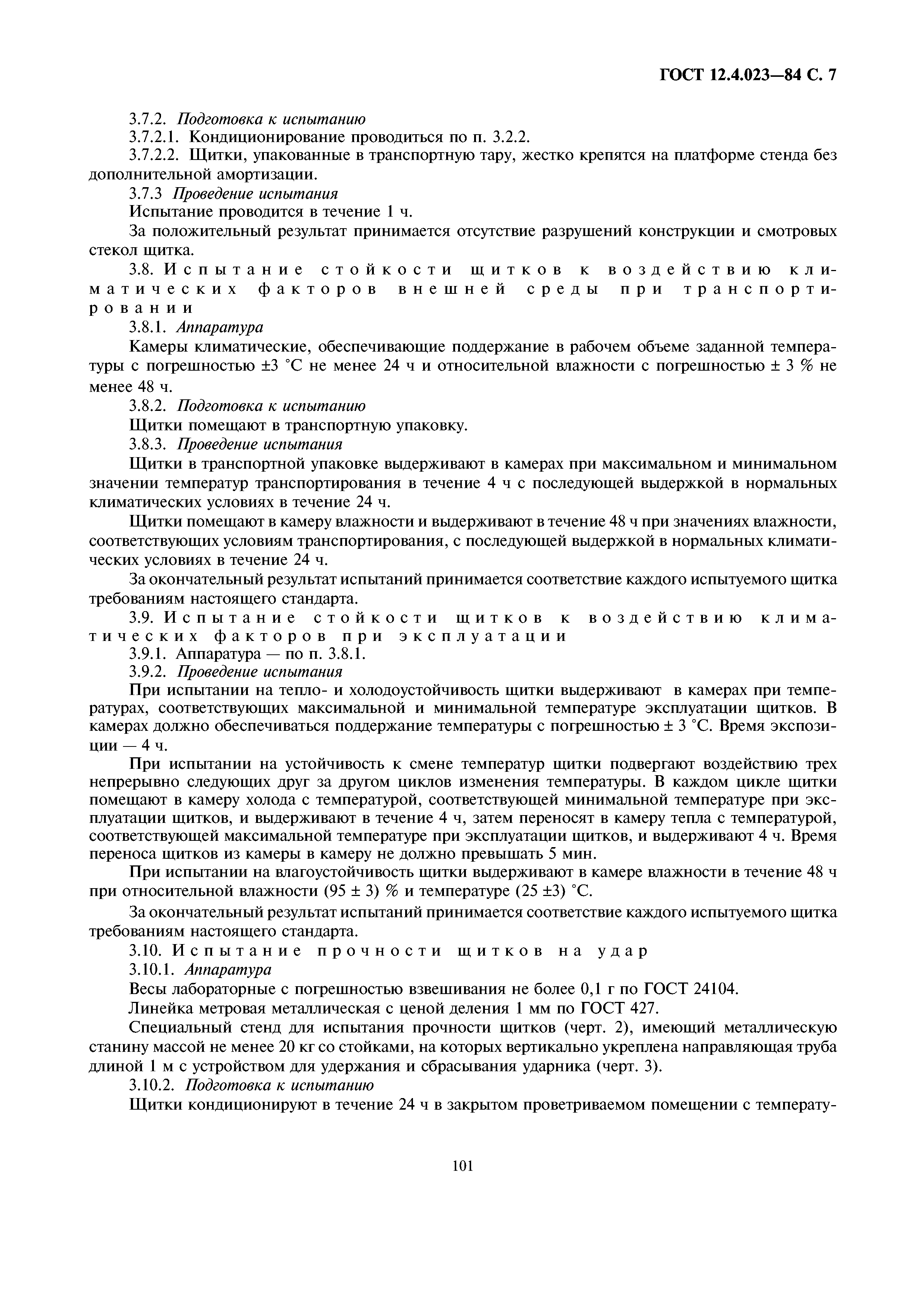 ГОСТ 12.4.023—84 С. 7

3.7.2. Подготовка к испытанию

3.7.2.1. Кондиционирование проводиться по п. 3.2.2.

3.7.2.2. Щитки, упакованные в транспортную тару, жестко крепятся на платформе стенда без дополнительной амортизации.

3.7.3 Проведение испытания

Испытание проводится в течение 1 ч.

За положительный результат принимается отсутствие разрушений конструкции и смотровых стекол щитка.

3.8. Испытание стойкости щитков к воздействию климатических факторов внешней среды при транспортировании

3.8.1. Аппаратура

Камеры климатические, обеспечивающие поддержание в рабочем объеме заданной температуры с погрешностью ±3 °С не менее 24 ч и относительной влажности с погрешностью ± 3 % не менее 48 ч.

3.8.2. Подготовка к испытанию

Щитки помещают в транспортную упаковку.

3.8.3. Проведение испытания

Щитки в транспортной упаковке выдерживают в камерах при максимальном и минимальном значении температур транспортирования в течение 4 ч с последующей выдержкой в нормальных климатических условиях в течение 24 ч.

Щитки помещают в камеру влажности и выдерживают в течение 48 ч при значениях влажности, соответствующих условиям транспортирования, с последующей выдержкой в нормальных климатических условиях в течение 24 ч.

За окончательный результат испытаний принимается соответствие каждого испытуемого щитка требованиям настоящего стандарта.

3.9. Испытание стойкости щитков к воздействию климатических факторов при эксплуатации

3.9.1. Аппаратура — по п. 3.8.1.

3.9.2. Проведение испытания

При испытании на тепло- и холодоустойчивость щитки выдерживают в камерах при температурах, соответствующих максимальной и минимальной температуре эксплуатации щитков. В камерах должно обеспечиваться поддержание температуры с погрешностью ± 3 °С. Время экспозиции — 4 ч.

При испытании на устойчивость к смене температур щитки подвергают воздействию трех непрерывно следующих друг за другом циклов изменения температуры. В каждом цикле щитки помещают в камеру холода с температурой, соответствующей минимальной температуре при эксплуатации щитков, и выдерживают в течение 4 ч, затем переносят в камеру тепла с температурой, соответствующей максимальной температуре при эксплуатации щитков, и выдерживают 4 ч. Время переноса щитков из камеры в камеру не должно превышать 5 мин.

При испытании на влагоустойчивость щитки выдерживают в камере влажности в течение 48 ч при относительной влажности (95 ± 3) % и температуре (25 ±3) °С.

За окончательный результат испытаний принимается соответствие каждого испытуемого щитка требованиям настоящего стандарта.

3.10. Испытание прочности щитков на удар

3.10.1. Аппаратура

Весы лабораторные с погрешностью взвешивания не более 0,1 г по ГОСТ 24104.

Линейка метровая металлическая с ценой деления 1 мм по ГОСТ 427.

Специальный стенд для испытания прочности щитков (черт. 2), имеющий металлическую станину массой не менее 20 кг со стойками, на которых вертикально укреплена направляющая труба длиной 1 м с устройством для удержания и сбрасывания ударника (черт. 3).

3.10.2. Подготовка к испытанию

Щитки кондиционируют в течение 24 ч в закрытом проветриваемом помещении с температу-

101